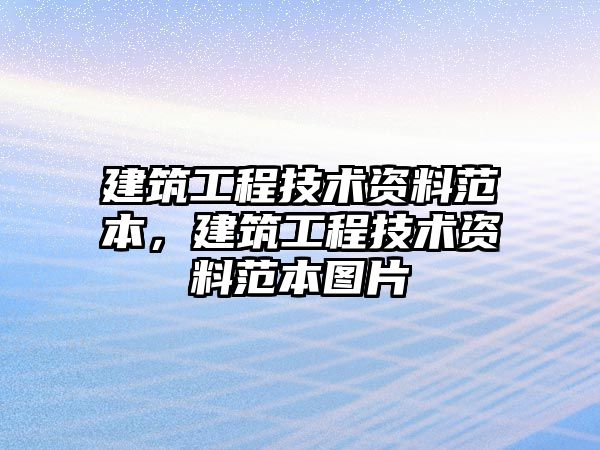 建筑工程技术资料范本，建筑工程技术资料范本图片